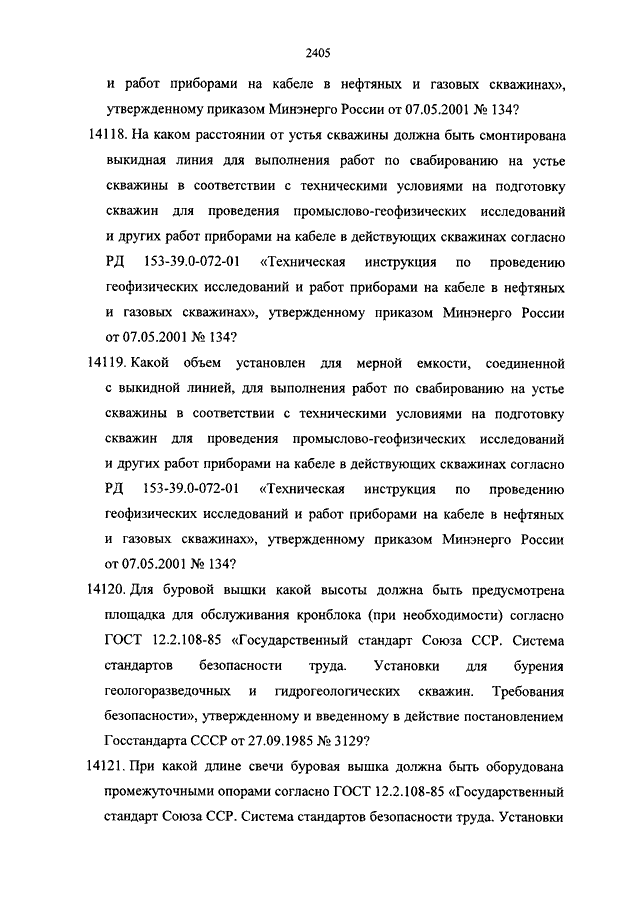 2405

и работ приборами на кабеле в нефтяных и газовых скважинах», утвержденному приказом Минэнерго России от 07.05.2001 № 134?

14118. На каком расстоянии от устья скважины должна быть смонтирована выкидная линия для выполнения работ по свабированию на устье скважины в соответствии с техническими условиями на подготовку скважин для проведения промыслово-геофизических исследований и других работ приборами на кабеле в действующих скважинах согласно РД 153-39.0-072-01 «Техническая инструкция по проведению геофизических исследований и работ приборами на кабеле в нефтяных и газовых скважинах», утвержденному приказом Минэнерго России от 07.05.2001 № 134?

14119. Какой объем установлен для мерной емкости, соединенной с выкидной линией, для выполнения работ по свабированию на устье скважины в соответствии с техническими условиями на подготовку скважин для проведения промыслово-геофизических исследований и других работ приборами на кабеле в действующих скважинах согласно РД 153-39.0-072-01 «Техническая инструкция по проведению геофизических исследований и работ приборами на кабеле в нефтяных и газовых скважинах», утвержденному приказом Минэнерго России от 07.05.2001 № 134?

14120. Для буровой вышки какой высоты должна быть предусмотрена площадка для обслуживания кронблока (при необходимости) согласно ГОСТ 12.2.108-85 «Государственный стандарт Союза ССР. Система стандартов безопасности труда. Установки для бурения геологоразведочных и гидрогеологических скважин. Требования безопасности», утвержденному и введенному в действие постановлением Госстандарта СССР от 27.09.1985 № 3129?

14121. При какой длине свечи буровая вышка должна быть оборудована промежуточными опорами согласно ГОСТ 12.2.108-85 «Государственный стандарт Союза ССР. Система стандартов безопасности труда. Установки